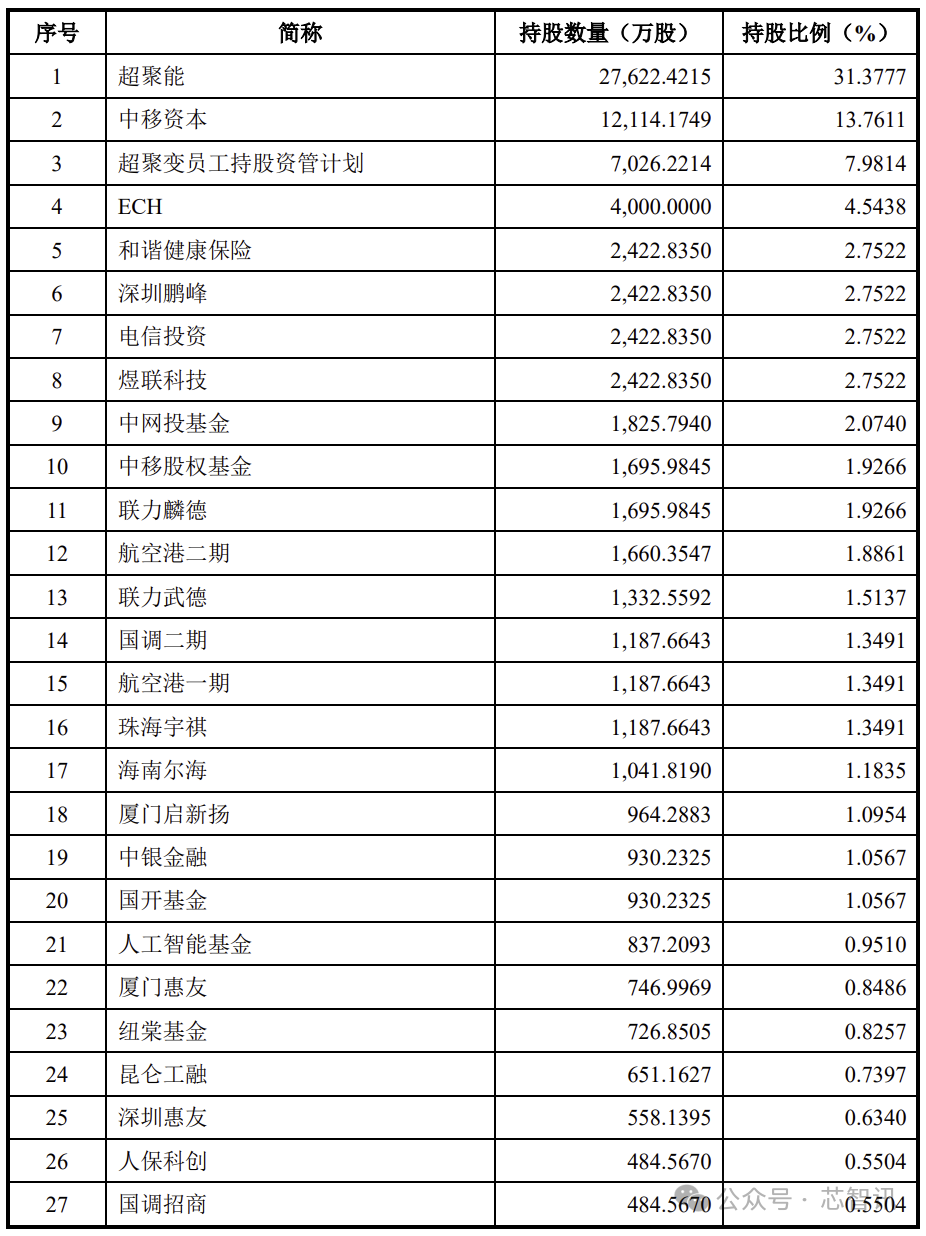 | 序号 | 简称 | 持股数量（万股） | 持股比例（%） |
|---|---|---|---|
| 1 | 超聚能 | 27,622.4215 | 31.3777 |
| 2 | 中移资本 | 12,114.1749 | 13.7611 |
| 3 | 超聚变员工持股资管计划 | 7,026.2214 | 7.9814 |
| 4 | ECH | 4,000.0000 | 4.5438 |
| 5 | 和谐健康保险 | 2,422.8350 | 2.7522 |
| 6 | 深圳鹏峰 | 2,422.8350 | 2.7522 |
| 7 | 电信投资 | 2,422.8350 | 2.7522 |
| 8 | 煜联科技 | 2,422.8350 | 2.7522 |
| 9 | 中网投基金 | 1,825.7940 | 2.0740 |
| 10 | 中移股权基金 | 1,695.9845 | 1.9266 |
| 11 | 联力麟德 | 1,695.9845 | 1.9266 |
| 12 | 航空港二期 | 1,660.3547 | 1.8861 |
| 13 | 联力武德 | 1,332.5592 | 1.5137 |
| 14 | 国调二期 | 1,187.6643 | 1.3491 |
| 15 | 航空港一期 | 1,187.6643 | 1.3491 |
| 16 | 珠海宇祺 | 1,187.6643 | 1.3491 |
| 17 | 海南尔海 | 1,041.8190 | 1.1835 |
| 18 | 厦门启新扬 | 964.2883 | 1.0954 |
| 19 | 中银金融 | 930.2325 | 1.0567 |
| 20 | 国开基金 | 930.2325 | 1.0567 |
| 21 | 人工智能基金 | 837.2093 | 0.9510 |
| 22 | 厦门惠友 | 746.9969 | 0.8486 |
| 23 | 纽棠基金 | 726.8505 | 0.8257 |
| 24 | 昆仑工融 | 651.1627 | 0.7397 |
| 25 | 深圳惠友 | 558.1395 | 0.6340 |
| 26 | 人保科创 | 484.5670 | 0.5504 |
| 27 | 国调招商 | 484.5670 | 0.5504 |

公众号 · 芯智讯